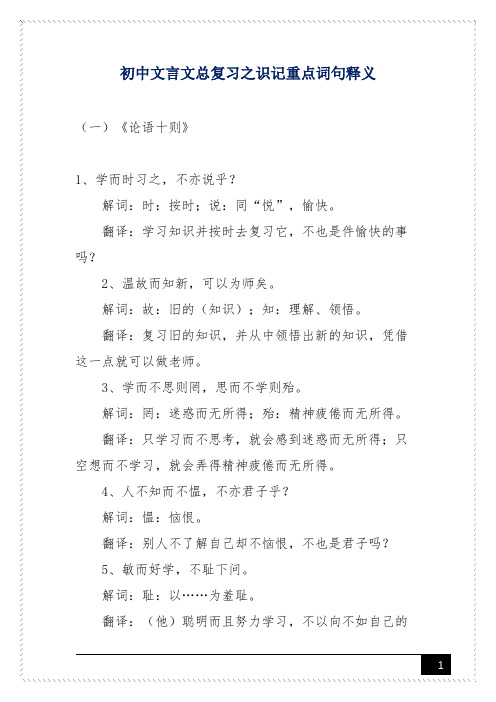 初中文言文总复习之识记重点词句释义

（一）《论语十则》

1、学而时习之，不亦说乎？

解词：时：按时；说：同“悦”，愉快。

翻译：学习知识并按时去复习它，不也是件愉快的事吗？

2、温故而知新，可以为师矣。

解词：故：旧的（知识）；知：理解、领悟。

翻译：复习旧的知识，并从中领悟出新的知识，凭借这一点就可以做老师。

3、学而不思则罔，思而不学则殆。

解词：罔：迷惑而无所得；殆：精神疲倦而无所得。

翻译：只学习而不思考，就会感到迷惑而无所得；只空想而不学习，就会弄得精神疲倦而无所得。

4、人不知而不愠，不亦君子乎？

解词：愠：恼恨。

翻译：别人不了解自己却不恼恨，不也是君子吗？

5、敏而好学，不耻下问。

解词：耻：以……为羞耻。

翻译：（他）聪明而且努力学习，不以向不如自己的

1